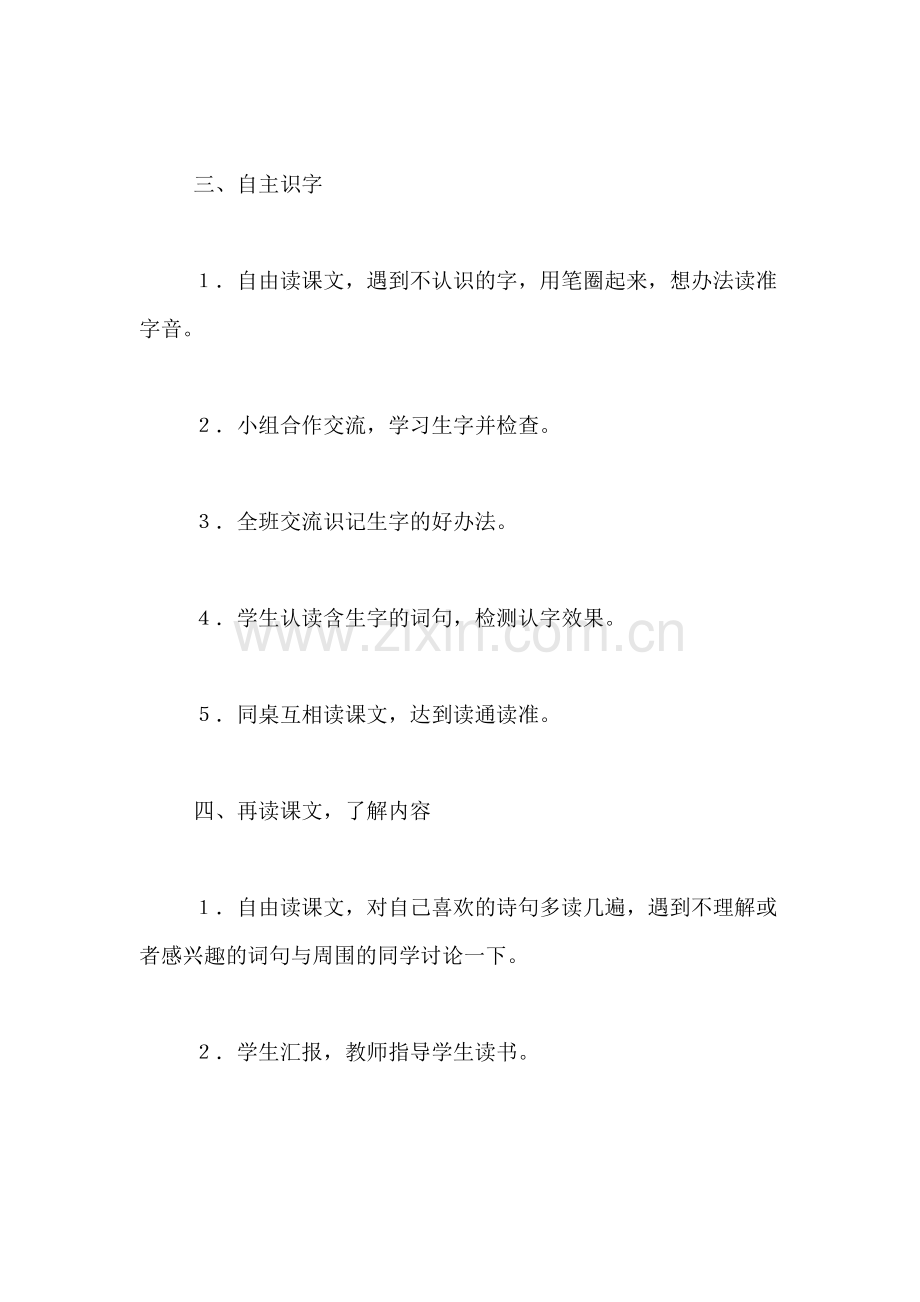 三、自主识字

1．自由读课文，遇到不认识的字，用笔圈起来，想办法读准字音。

2．小组合作交流，学习生字并检查。

3．全班交流识记生字的好办法。

4．学生认读含生字的词句，检测认字效果。

www.zixin.com.cn

5．同桌互相读课文，达到读通读准。

四、再读课文，了解内容

1．自由读课文，对自己喜欢的诗句多读几遍，遇到不理解或者感兴趣的词句与周围的同学讨论一下。

2．学生汇报，教师指导学生读书。